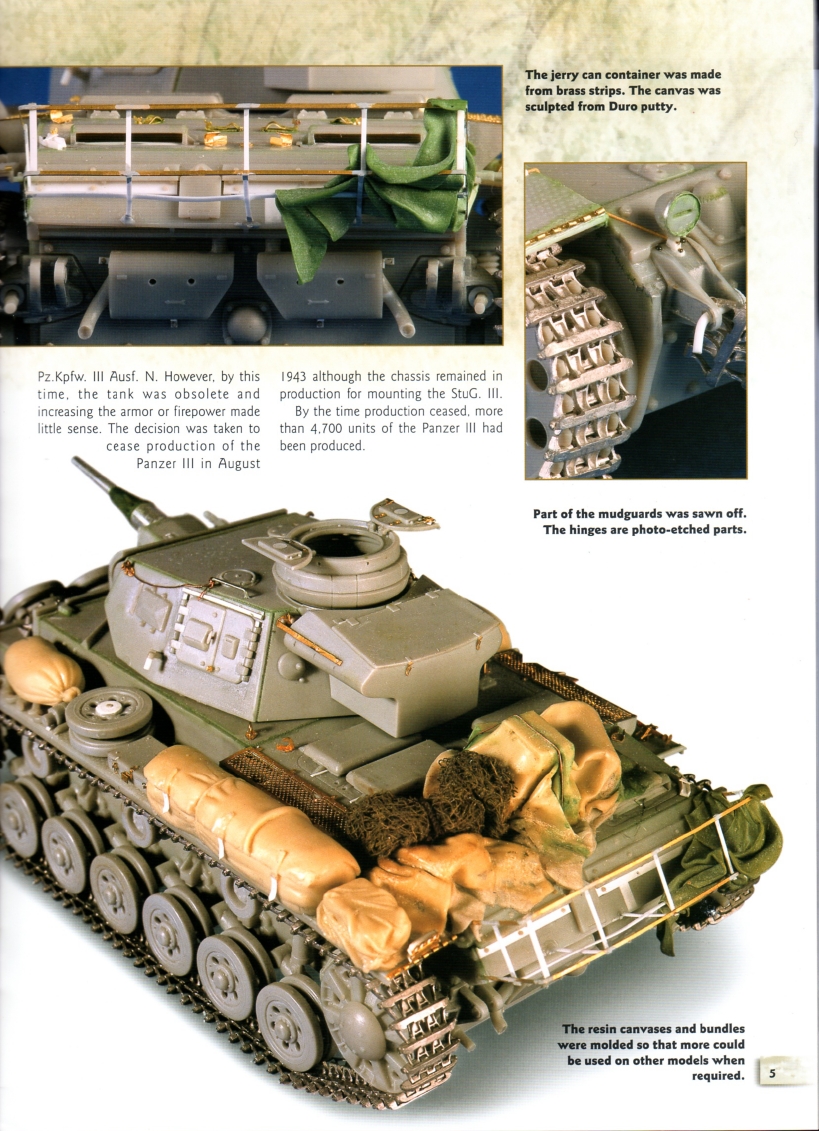 The jerry can container was made from brass strips. The canvas was sculpted from Duro putty.

Pz.Kpfw. III Ausf. N. However, by this time, the tank was obsolete and increasing the armor or firepower made little sense. The decision was taken to cease production of the Panzer III in August 1943 although the chassis remained in production for mounting the StuG. III.

By the time production ceased, more than 4,700 units of the Panzer III had been produced.

Part of the mudguards was sawn off. The hinges are photo-etched parts.

The resin canvases and bundles were molded so that more could be used on other models when required.

5